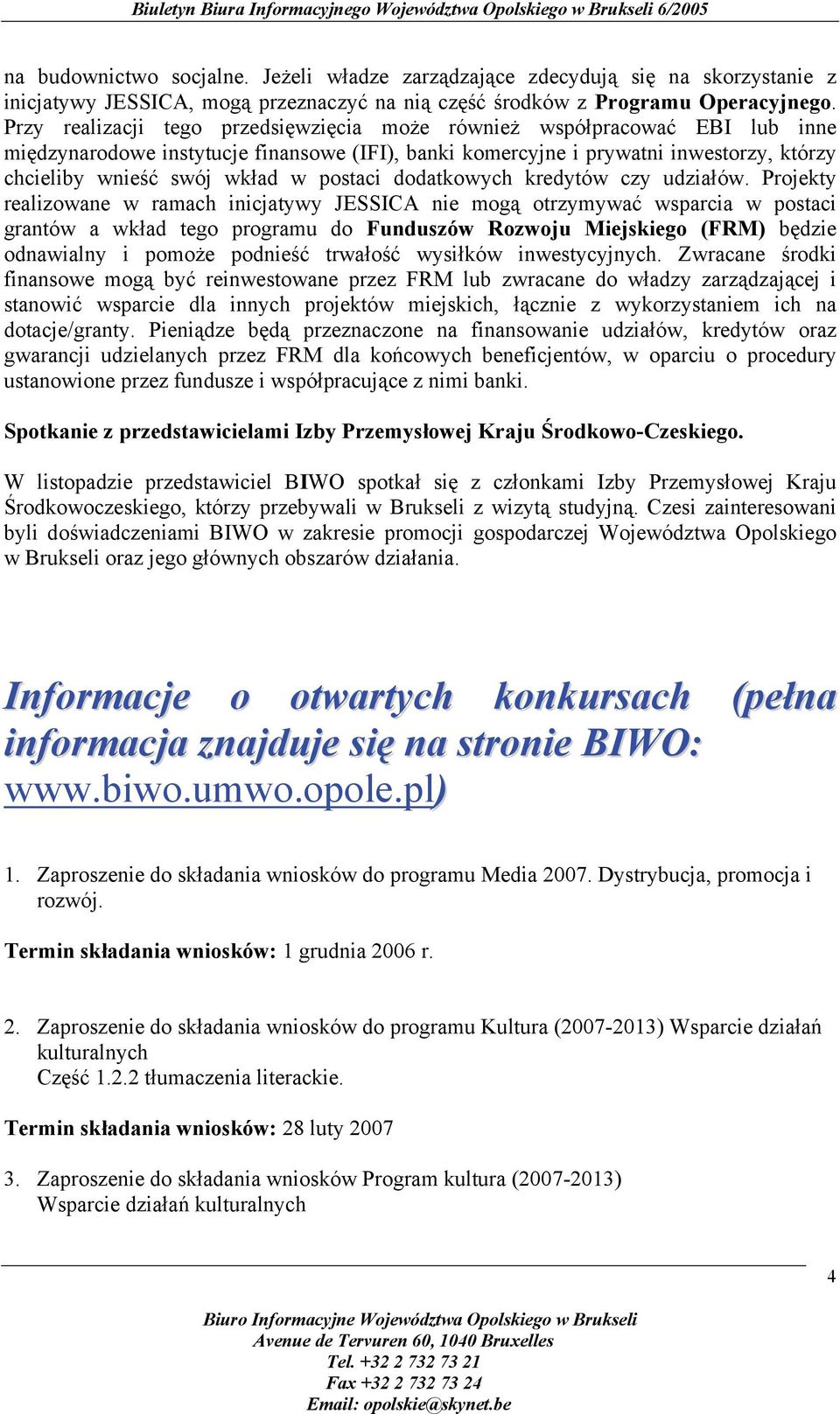 Biuletyn Biura Informacyjnego Województwa Opolskiego w Brukseli 6/2005

na budownictwo socjalne. Jeżeli władze zarządzające zdecydują się na skorzystanie z inicjatywy JESSICA, mogą przeznaczyć na nią część środków z Programu Operacyjnego. Przy realizacji tego przedsięwzięcia może również współpracować EBI lub inne międzynarodowe instytucje finansowe (IFI), banki komercyjne i prywatni inwestorzy, którzy chcieliby wnieść swój wkład w postaci dodatkowych kredytów czy udziałów. Projekty realizowane w ramach inicjatywy JESSICA nie mogą otrzymywać wsparcia w postaci grantów a wkład tego programu do Funduszów Rozwoju Miejskiego (FRM) będzie odnawialny i pomoże podnieść trwałość wysiłków inwestycyjnych. Zwracane środki finansowe mogą być reinwestowane przez FRM lub zwracane do władzy zarządzającej i stanowić wsparcie dla innych projektów miejskich, łącznie z wykorzystaniem ich na dotacje/granty. Pieniądze będą przeznaczone na finansowanie udziałów, kredytów oraz gwarancji udzielanych przez FRM dla końcowych beneficjentów, w oparciu o procedury ustanowione przez fundusze i współpracujące z nimi banki.

Spotkanie z przedstawicielami Izby Przemysłowej Kraju Środkowo-Czeskiego.

W listopadzie przedstawiciel BIWO spotkał się z członkami Izby Przemysłowej Kraju Środkowoczeskiego, którzy przebywali w Brukseli z wizytą studyjną. Czesi zainteresowani byli doświadczeniami BIWO w zakresie promocji gospodarczej Województwa Opolskiego w Brukseli oraz jego głównych obszarów działania.

Informacje o otwartych konkursach (pełna informacja znajduje się na stronie BIWO: www.biwo.umwo.opole.pl)

1. Zaproszenie do składania wniosków do programu Media 2007. Dystrybucja, promocja i rozwój.

Termin składania wniosków: 1 grudnia 2006 r.

2. Zaproszenie do składania wniosków do programu Kultura (2007-2013) Wsparcie działań kulturalnych
Część 1.2.2 tłumaczenia literackie.

Termin składania wniosków: 28 luty 2007

3. Zaproszenie do składania wniosków Program kultura (2007-2013)
Wsparcie działań kulturalnych

4

Biuro Informacyjne Województwa Opolskiego w Brukseli
Avenue de Tervuren 60, 1040 Bruxelles
Tel. +32 2 732 73 21
Fax +32 2 732 73 24
Email: opolskie@skynet.be